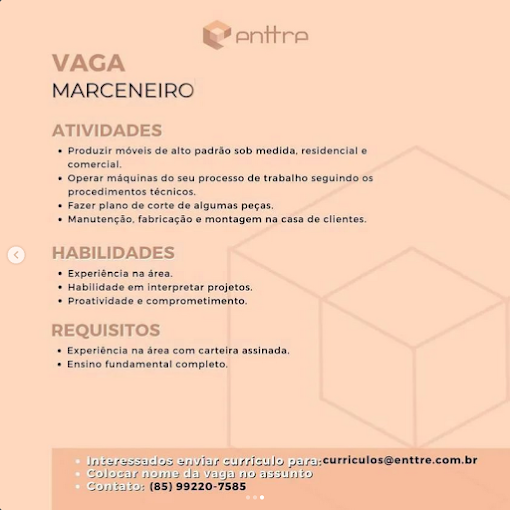 enttre

VAGA
MARCENEIRO

ATIVIDADES
• Produzir móveis de alto padrão sob medida, residencial e comercial.
• Operar máquinas do seu processo de trabalho seguindo os procedimentos técnicos.
• Fazer plano de corte de algumas peças.
• Manutenção, fabricação e montagem na casa de clientes.

HABILIDADES
• Experiência na área.
• Habilidade em interpretar projetos.
• Proatividade e comprometimento.

REQUISITOS
• Experiência na área com carteira assinada.
• Ensino fundamental completo.

• Interessados enviar currículo para: curriculos@enttre.com.br
• Colocar nome da vaga no assunto
• Contato: (85) 99220-7585